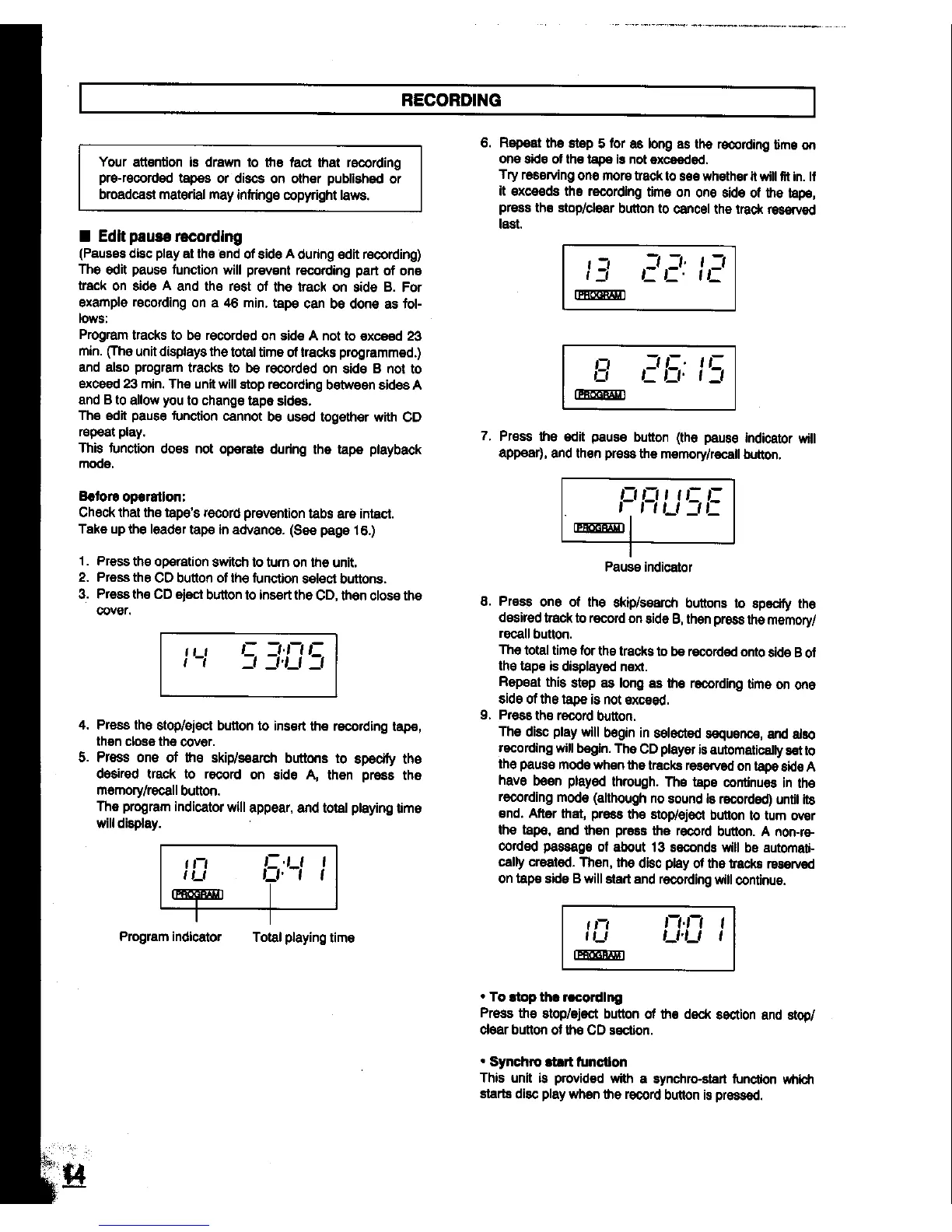 RECORDING

Your attention is drawn to the fact that recording pre-recorded tapes or discs on other published or broadcast material may infringe copyright laws.

■ Edit pause recording
(Pauses disc play at the end of side A during edit recording)
The edit pause function will prevent recording part of one track on side A and the rest of the track on side B. For example recording on a 46 min. tape can be done as follows:
Program tracks to be recorded on side A not to exceed 23 min. (The unit displays the total time of tracks programmed.) and also program tracks to be recorded on side B not to exceed 23 min. The unit will stop recording between sides A and B to allow you to change tape sides.
The edit pause function cannot be used together with CD repeat play.
This function does not operate during the tape playback mode.

Before operation:
Check that the tape's record prevention tabs are intact.
Take up the leader tape in advance. (See page 16.)

1. Press the operation switch to turn on the unit.
2. Press the CD button of the function select buttons.
3. Press the CD eject button to insert the CD, then close the cover.

14 53:05

4. Press the stop/eject button to insert the recording tape, then close the cover.
5. Press one of the skip/search buttons to specify the desired track to record on side A, then press the memory/recall button.
The program indicator will appear, and total playing time will display.

10 6:41
PROGRAM

Program indicator Total playing time

6. Repeat the step 5 for as long as the recording time on one side of the tape is not exceeded.
Try reserving one more track to see whether it will fit in. If it exceeds the recording time on one side of the tape, press the stop/clear button to cancel the track reserved last.

13 22:12
PROGRAM

8 26:15
PROGRAM

7. Press the edit pause button (the pause indicator will appear), and then press the memory/recall button.

PAUSE
PROGRAM

Pause indicator

8. Press one of the skip/search buttons to specify the desired track to record on side B, then press the memory/recall button.
The total time for the tracks to be recorded onto side B of the tape is displayed next.
Repeat this step as long as the recording time on one side of the tape is not exceed.
9. Press the record button.
The disc play will begin in selected sequence, and also recording will begin. The CD player is automatically set to the pause mode when the tracks reserved on tape side A have been played through. The tape continues in the recording mode (although no sound is recorded) until its end. After that, press the stop/eject button to turn over the tape, and then press the record button. A non-recorded passage of about 13 seconds will be automatically created. Then, the disc play of the tracks reserved on tape side B will start and recording will continue.

10 0:01
PROGRAM

• To stop the recording
Press the stop/eject button of the deck section and stop/clear button of the CD section.

• Synchro start function
This unit is provided with a synchro-start function which starts disc play when the record button is pressed.

14